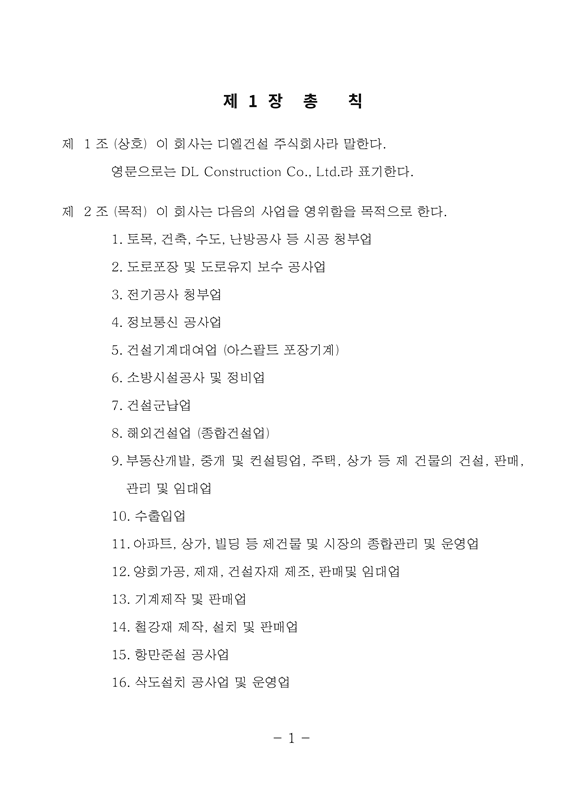 제 1 장 총 칙

제 1 조 (상호) 이 회사는 디엘건설 주식회사라 말한다.
영문으로는 DL Construction Co., Ltd.라 표기한다.

제 2 조 (목적) 이 회사는 다음의 사업을 영위함을 목적으로 한다.

1. 토목, 건축, 수도, 난방공사 등 시공 청부업

2. 도로포장 및 도로유지 보수 공사업

3. 전기공사 청부업

4. 정보통신 공사업

5. 건설기계대여업 (아스팔트 포장기계)

6. 소방시설공사 및 정비업

7. 건설군납업

8. 해외건설업 (종합건설업)

9. 부동산개발, 중개 및 컨설팅업, 주택, 상가 등 제 건물의 건설, 판매, 관리 및 임대업

10. 수출입업

11. 아파트, 상가, 빌딩 등 제건물 및 시장의 종합관리 및 운영업

12. 양회가공, 제재, 건설자재 제조, 판매및 임대업

13. 기계제작 및 판매업

14. 철강재 제작, 설치 및 판매업

15. 항만준설 공사업

16. 삭도설치 공사업 및 운영업

- 1 -